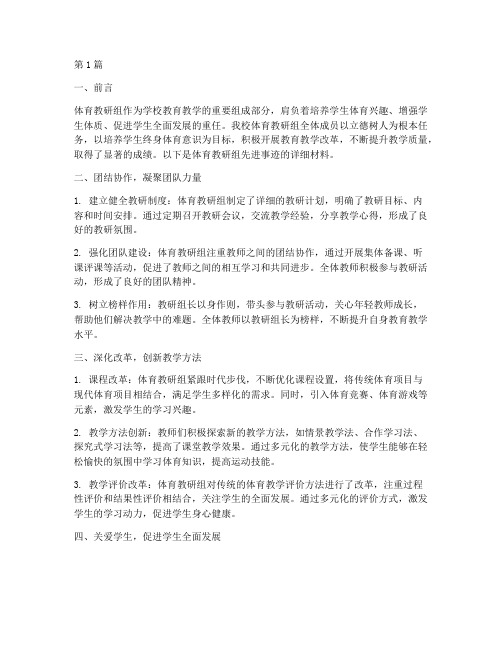 第1篇

一、前言

体育教研组作为学校教育教学的重要组成部分，肩负着培养学生体育兴趣、增强学生体质、促进学生全面发展的重任。我校体育教研组全体成员以立德树人为根本任务，以培养学生终身体育意识为目标，积极开展教育教学改革，不断提升教学质量，取得了显著的成绩。以下是体育教研组先进事迹的详细材料。

二、团结协作，凝聚团队力量

1. 建立健全教研制度：体育教研组制定了详细的教研计划，明确了教研目标、内容和时间安排。通过定期召开教研会议，交流教学经验，分享教学心得，形成了良好的教研氛围。

2. 强化团队建设：体育教研组注重教师之间的团结协作，通过开展集体备课、听课评课等活动，促进了教师之间的相互学习和共同进步。全体教师积极参与教研活动，形成了良好的团队精神。

3. 树立榜样作用：教研组长以身作则，带头参与教研活动，关心年轻教师成长，帮助他们解决教学中的难题。全体教师以教研组长为榜样，不断提升自身教育教学水平。

三、深化改革，创新教学方法

1. 课程改革：体育教研组紧跟时代步伐，不断优化课程设置，将传统体育项目与现代体育项目相结合，满足学生多样化的需求。同时，引入体育竞赛、体育游戏等元素，激发学生的学习兴趣。

2. 教学方法创新：教师们积极探索新的教学方法，如情景教学法、合作学习法、探究式学习法等，提高了课堂教学效果。通过多元化的教学方法，使学生能够在轻松愉快的氛围中学习体育知识，提高运动技能。

3. 教学评价改革：体育教研组对传统的体育教学评价方法进行了改革，注重过程性评价和结果性评价相结合，关注学生的全面发展。通过多元化的评价方式，激发学生的学习动力，促进学生身心健康。

四、关爱学生，促进学生全面发展